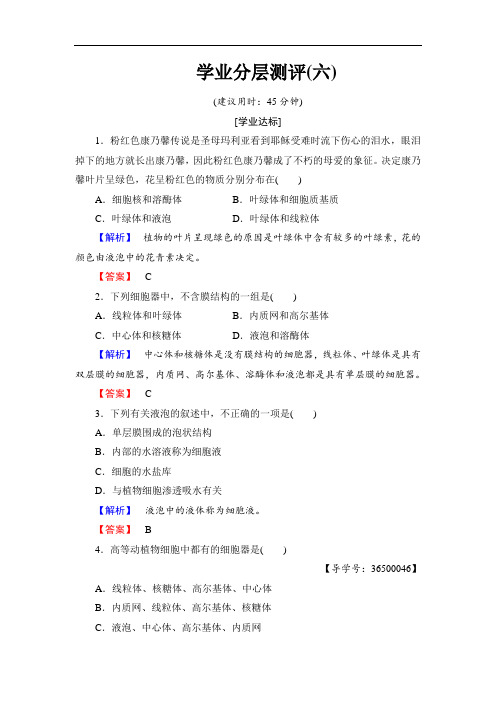 学业分层测评(六)

(建议用时：45 分钟)

[学业达标]

1．粉红色康乃馨传说是圣母玛利亚看到耶稣受难时流下伤心的泪水，眼泪掉下的地方就长出康乃馨，因此粉红色康乃馨成了不朽的母爱的象征。决定康乃馨叶片呈绿色，花呈粉红色的物质分别分布在(　　)

A．细胞核和溶酶体　　B．叶绿体和细胞质基质

C．叶绿体和液泡　　D．叶绿体和线粒体

【解析】 植物的叶片呈现绿色的原因是叶绿体中含有较多的叶绿素，花的颜色由液泡中的花青素决定。

【答案】 C

2．下列细胞器中，不含膜结构的一组是(　　)

A．线粒体和叶绿体　　B．内质网和高尔基体

C．中心体和核糖体　　D．液泡和溶酶体

【解析】 中心体和核糖体是没有膜结构的细胞器，线粒体、叶绿体是具有双层膜的细胞器，内质网、高尔基体、溶酶体和液泡都是具有单层膜的细胞器。

【答案】 C

3．下列有关液泡的叙述中，不正确的一项是(　　)

A．单层膜围成的泡状结构

B．内部的水溶液称为细胞液

C．细胞的水盐库

D．与植物细胞渗透吸水有关

【解析】 液泡中的液体称为细胞液。

【答案】 B

4．高等动植物细胞中都有的细胞器是(　　)

【导学号：36500046】

A．线粒体、核糖体、高尔基体、中心体

B．内质网、线粒体、高尔基体、核糖体

C．液泡、中心体、高尔基体、内质网